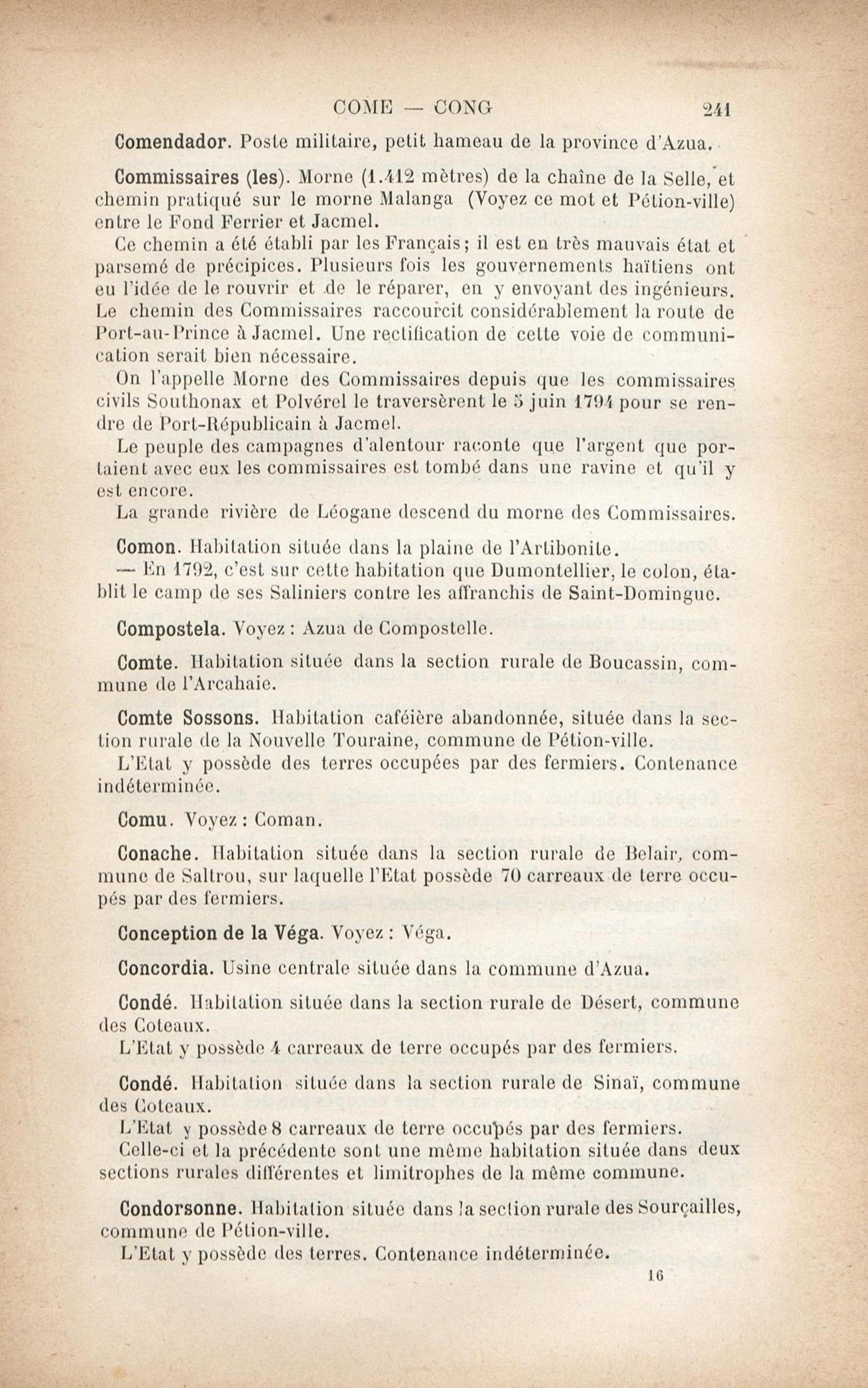 COME — CONG 241

Comendador. Poste militaire, petit hameau de la province d'Azua.

Commissaires (les). Morne (1.412 mètres) de la chaîne de la Selle, et chemin pratiqué sur le morne Malanga (Voyez ce mot et Pétion-ville) entre le Fond Ferrier et Jacmel.

Ce chemin a été établi par les Français; il est en très mauvais état et parsemé de précipices. Plusieurs fois les gouvernements haïtiens ont eu l'idée de le rouvrir et de le réparer, en y envoyant des ingénieurs. Le chemin des Commissaires raccourcit considérablement la route de Port-au-Prince à Jacmel. Une rectification de cette voie de communication serait bien nécessaire.

On l'appelle Morne des Commissaires depuis que les commissaires civils Southonax et Polvérel le traversèrent le 5 juin 1794 pour se rendre de Port-Républicain à Jacmel.

Le peuple des campagnes d'alentour raconte que l'argent que portaient avec eux les commissaires est tombé dans une ravine et qu'il y est encore.

La grande rivière de Léogane descend du morne des Commissaires.

Comon. Habitation située dans la plaine de l'Artibonite.

— En 1792, c'est sur cette habitation que Dumontellier, le colon, établit le camp de ses Saliniers contre les affranchis de Saint-Domingue.

Compostela. Voyez : Azua de Compostelle.

Comte. Habitation située dans la section rurale de Boucassin, commune de l'Arcahaie.

Comte Sossons. Habitation caféière abandonnée, située dans la section rurale de la Nouvelle Touraine, commune de Pétion-ville.

L'Etat y possède des terres occupées par des fermiers. Contenance indéterminée.

Comu. Voyez : Coman.

Conache. Habitation située dans la section rurale de Belair, commune de Saltrou, sur laquelle l'Etat possède 70 carreaux de terre occupés par des fermiers.

Conception de la Véga. Voyez : Véga.

Concordia. Usine centrale située dans la commune d'Azua.

Condé. Habitation située dans la section rurale de Désert, commune des Coteaux.

L'Etat y possède 4 carreaux de terre occupés par des fermiers.

Condé. Habitation située dans la section rurale de Sinaï, commune des Coteaux.

L'Etat y possède 8 carreaux de terre occupés par des fermiers.

Celle-ci et la précédente sont une même habitation située dans deux sections rurales différentes et limitrophes de la même commune.

Condorsonne. Habitation située dans la section rurale des Sourçailles, commune de Pétion-ville.

L'Etat y possède des terres. Contenance indéterminée.

16